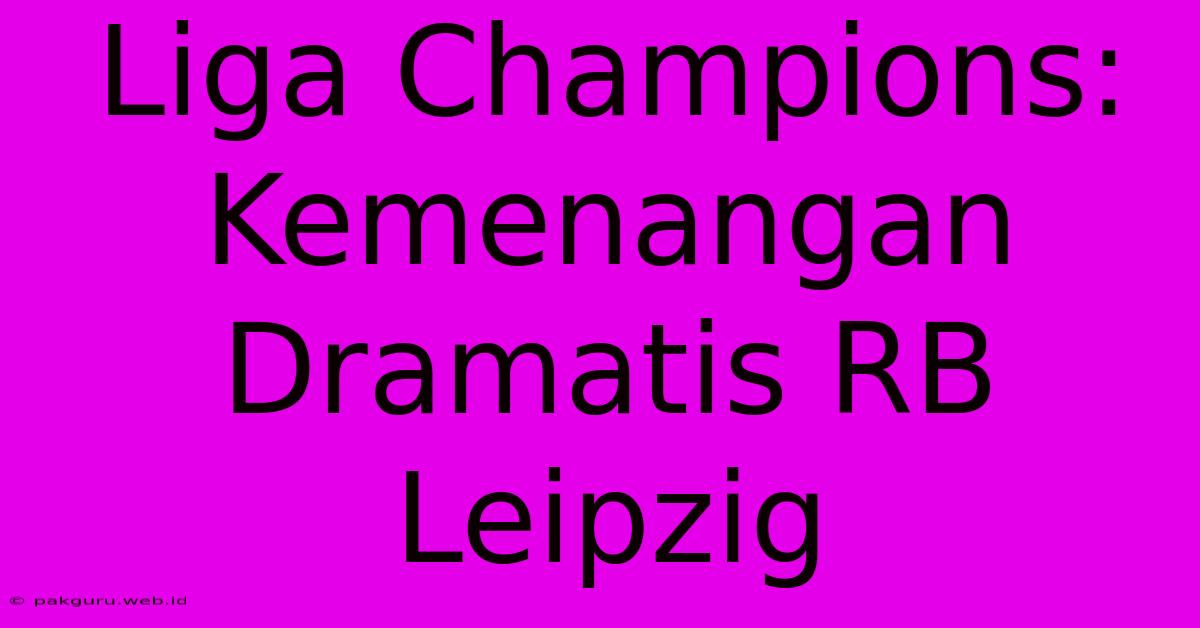 Liga Champions: Kemenangan Dramatis RB Leipzig

© pakguru.web.id